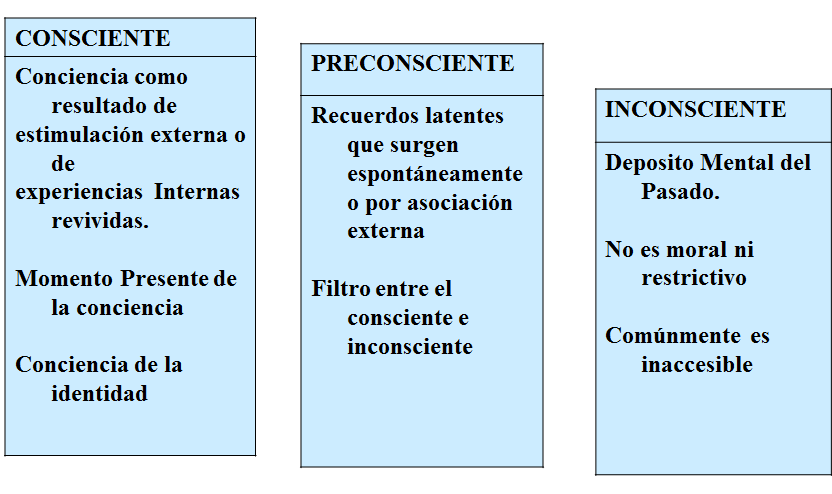 CONSCIENTE

Conciencia como resultado de estimulación externa o de experiencias Internas revividas.

Momento Presente de la conciencia

Conciencia de la identidad

PRECONSCIENTE

Recuerdos latentes que surgen espontáneamente o por asociación externa

Filtro entre el consciente e inconsciente

INCONSCIENTE

Deposito Mental del Pasado.

No es moral ni restrictivo

Comúnmente es inaccesible